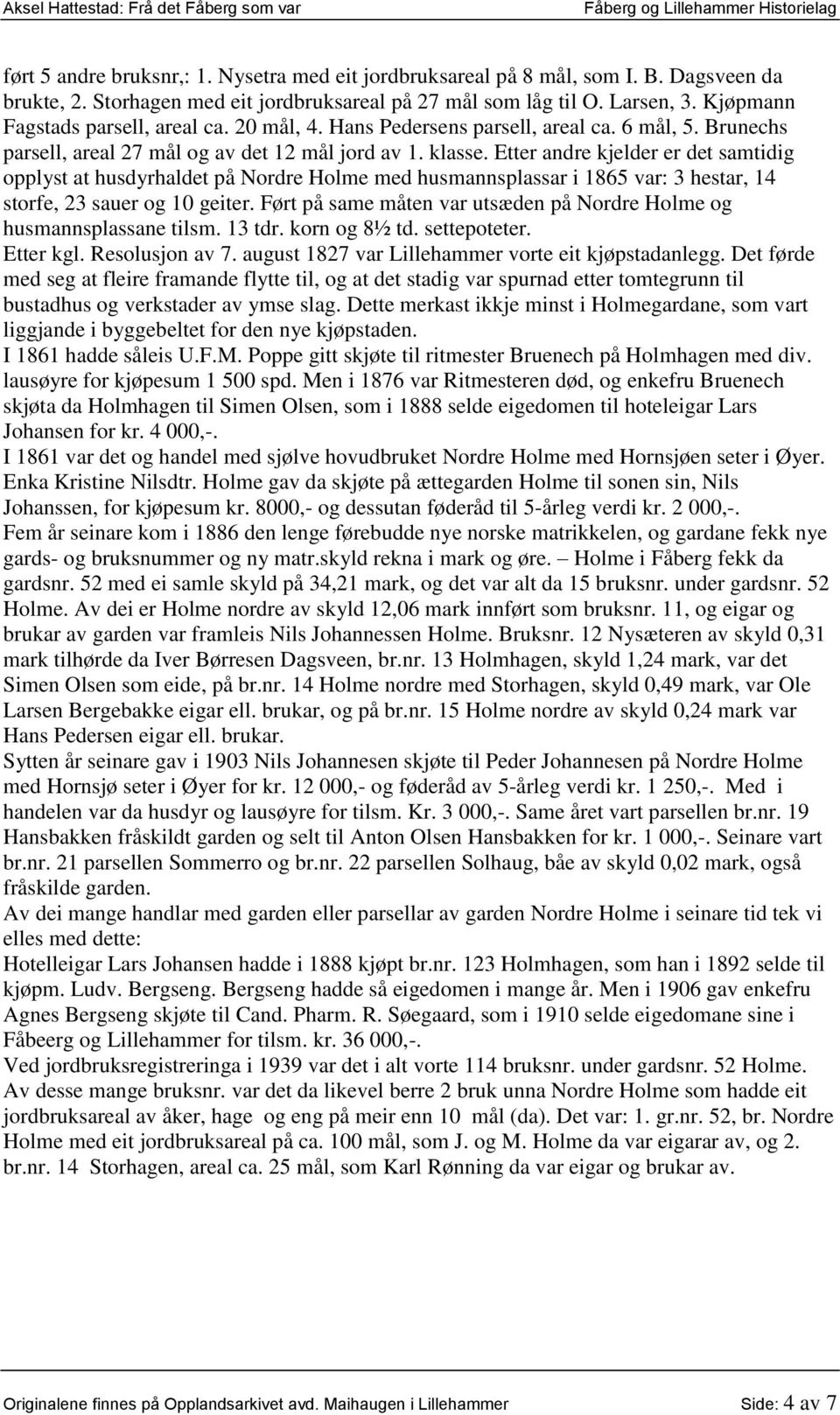 Aksel Hattestad: Frå det Fåberg som var Fåberg og Lillehammer Historielag

ført 5 andre bruksnr,: 1. Nysetra med eit jordbruksareal på 8 mål, som I. B. Dagsveen da brukte, 2. Storhagen med eit jordbruksareal på 27 mål som låg til O. Larsen, 3. Kjøpmann Fagstads parsell, areal ca. 20 mål, 4. Hans Pedersens parsell, areal ca. 6 mål, 5. Brunechs parsell, areal 27 mål og av det 12 mål jord av 1. klasse. Etter andre kjelder er det samtidig opplyst at husdyrhaldet på Nordre Holme med husmannsplassar i 1865 var: 3 hestar, 14 storfe, 23 sauer og 10 geiter. Ført på same måten var utsæden på Nordre Holme og husmannsplassane tilsm. 13 tdr. korn og 8½ td. settepoteter.
Etter kgl. Resolusjon av 7. august 1827 var Lillehammer vorte eit kjøpstadanlegg. Det førde med seg at fleire framande flytte til, og at det stadig var spurnad etter tomtegrunn til bustadhus og verkstader av ymse slag. Dette merkast ikkje minst i Holmegardane, som vart liggjande i byggebeltet for den nye kjøpstaden.
I 1861 hadde såleis U.F.M. Poppe gitt skjøte til ritmester Bruenech på Holmhagen med div. lausøyre for kjøpesum 1 500 spd. Men i 1876 var Ritmesteren død, og enkefru Bruenech skjøta da Holmhagen til Simen Olsen, som i 1888 selde eigedomen til hoteleigar Lars Johansen for kr. 4 000,-.
I 1861 var det og handel med sjølve hovudbruket Nordre Holme med Hornsjøen seter i Øyer. Enka Kristine Nilsdtr. Holme gav da skjøte på ættegarden Holme til sonen sin, Nils Johanssen, for kjøpesum kr. 8000,- og dessutan føderåd til 5-årleg verdi kr. 2 000,-.
Fem år seinare kom i 1886 den lenge førebudde nye norske matrikkelen, og gardane fekk nye gards- og bruksnummer og ny matr.skyld rekna i mark og øre. – Holme i Fåberg fekk da gardsnr. 52 med ei samle skyld på 34,21 mark, og det var alt da 15 bruksnr. under gardsnr. 52 Holme. Av dei er Holme nordre av skyld 12,06 mark innført som bruksnr. 11, og eigar og brukar av garden var framleis Nils Johannessen Holme. Bruksnr. 12 Nysæteren av skyld 0,31 mark tilhørde da Iver Børresen Dagsveen, br.nr. 13 Holmhagen, skyld 1,24 mark, var det Simen Olsen som eide, på br.nr. 14 Holme nordre med Storhagen, skyld 0,49 mark, var Ole Larsen Bergebakke eigar ell. brukar, og på br.nr. 15 Holme nordre av skyld 0,24 mark var Hans Pedersen eigar ell. brukar.
Sytten år seinare gav i 1903 Nils Johannesen skjøte til Peder Johannesen på Nordre Holme med Hornsjø seter i Øyer for kr. 12 000,- og føderåd av 5-årleg verdi kr. 1 250,-. Med i handelen var da husdyr og lausøyre for tilsm. Kr. 3 000,-. Same året vart parsellen br.nr. 19 Hansbakken fråskildt garden og selt til Anton Olsen Hansbakken for kr. 1 000,-. Seinare vart br.nr. 21 parsellen Sommerro og br.nr. 22 parsellen Solhaug, båe av skyld 0,02 mark, også fråskilde garden.
Av dei mange handlar med garden eller parsellar av garden Nordre Holme i seinare tid tek vi elles med dette:
Hotelleigar Lars Johansen hadde i 1888 kjøpt br.nr. 123 Holmhagen, som han i 1892 selde til kjøpm. Ludv. Bergseng. Bergseng hadde så eigedomen i mange år. Men i 1906 gav enkefru Agnes Bergseng skjøte til Cand. Pharm. R. Søegaard, som i 1910 selde eigedomane sine i Fåbeerg og Lillehammer for tilsm. kr. 36 000,-.
Ved jordbruksregistreringa i 1939 var det i alt vorte 114 bruksnr. under gardsnr. 52 Holme. Av desse mange bruksnr. var det da likevel berre 2 bruk unna Nordre Holme som hadde eit jordbruksareal av åker, hage og eng på meir enn 10 mål (da). Det var: 1. gr.nr. 52, br. Nordre Holme med eit jordbruksareal på ca. 100 mål, som J. og M. Holme da var eigarar av, og 2. br.nr. 14 Storhagen, areal ca. 25 mål, som Karl Rønning da var eigar og brukar av.

Originalene finnes på Opplandsarkivet avd. Maihaugen i Lillehammer Side: 4 av 7